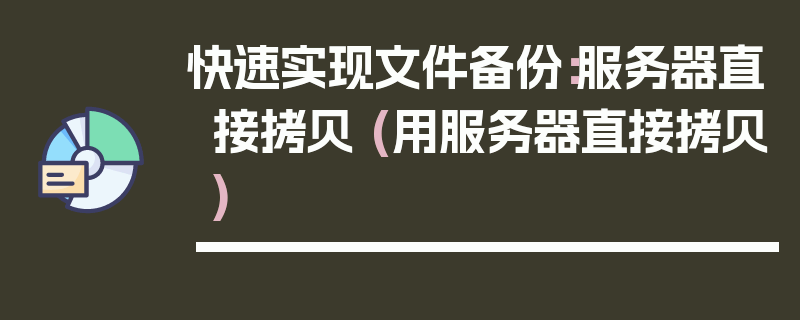 快速实现文件备份：服务器直接拷贝（用服务器直接拷贝）